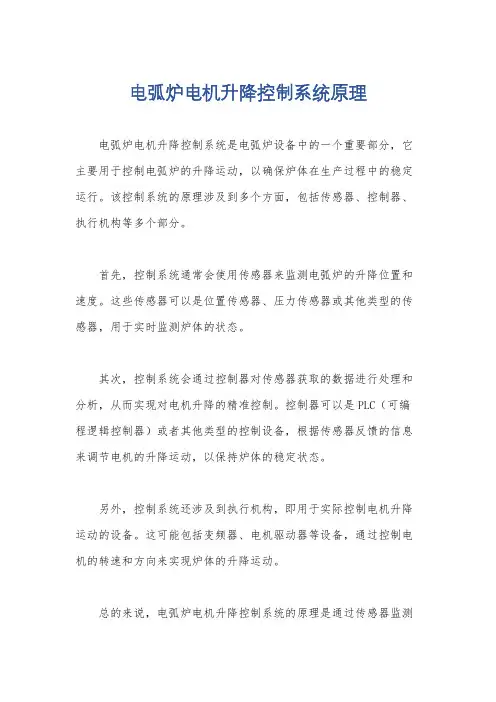 电弧炉电机升降控制系统原理

电弧炉电机升降控制系统是电弧炉设备中的一个重要部分，它主要用于控制电弧炉的升降运动，以确保炉体在生产过程中的稳定运行。该控制系统的原理涉及到多个方面，包括传感器、控制器、执行机构等多个部分。

首先，控制系统通常会使用传感器来监测电弧炉的升降位置和速度。这些传感器可以是位置传感器、压力传感器或其他类型的传感器，用于实时监测炉体的状态。

其次，控制系统会通过控制器对传感器获取的数据进行处理和分析，从而实现对电机升降的精准控制。控制器可以是PLC（可编程逻辑控制器）或者其他类型的控制设备，根据传感器反馈的信息来调节电机的升降运动，以保持炉体的稳定状态。

另外，控制系统还涉及到执行机构，即用于实际控制电机升降运动的设备。这可能包括变频器、电机驱动器等设备，通过控制电机的转速和方向来实现炉体的升降运动。

总的来说，电弧炉电机升降控制系统的原理是通过传感器监测